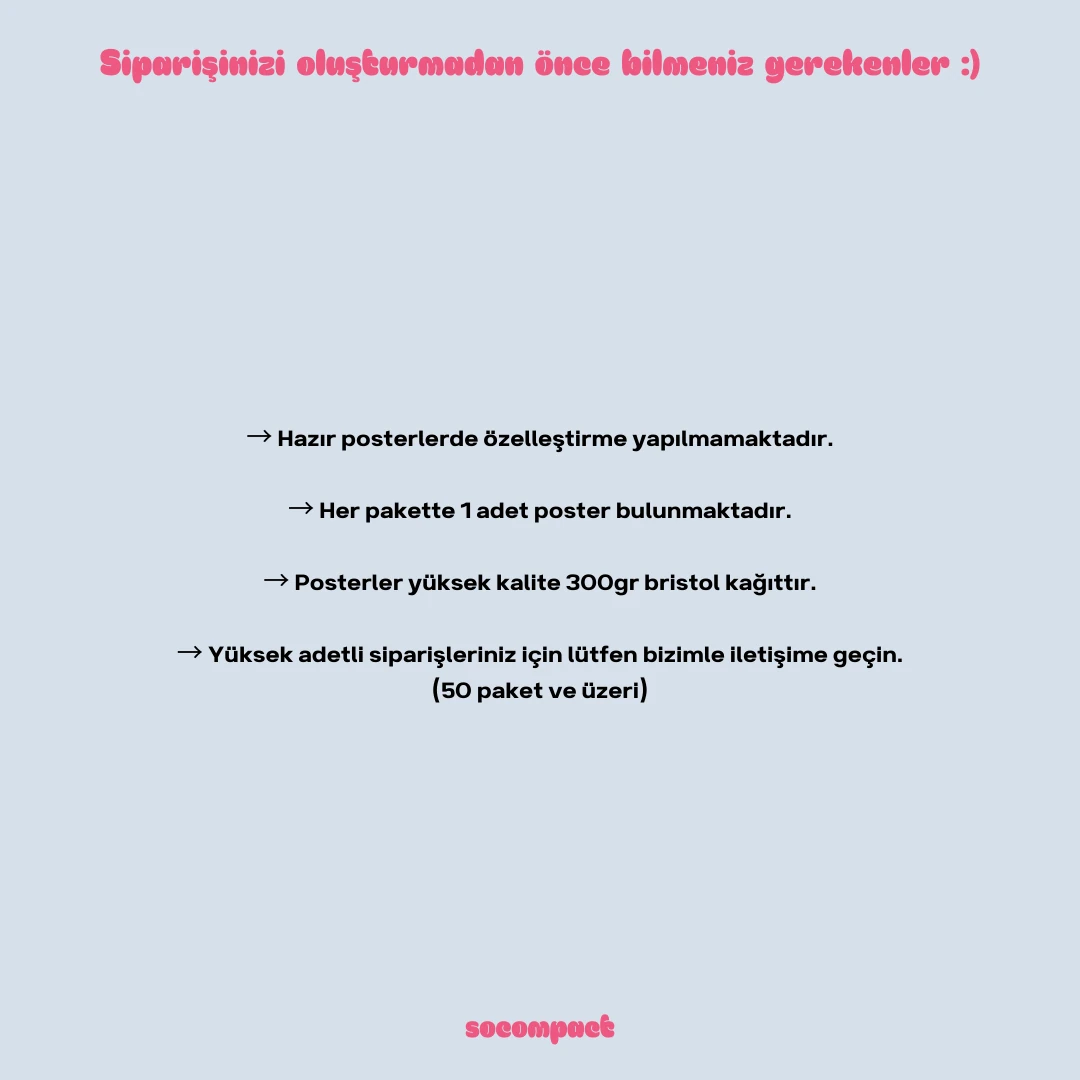 Siparişinizi oluşturmadan önce bilmeniz gerekenler :)

→ Hazır posterlerde özelleştirme yapılmamaktadır.

→ Her pakette 1 adet poster bulunmaktadır.

→ Posterler yüksek kalite 300gr bristol kağıttır.

→ Yüksek adetli siparişleriniz için lütfen bizimle iletişime geçin.
(50 paket ve üzeri)

socompact